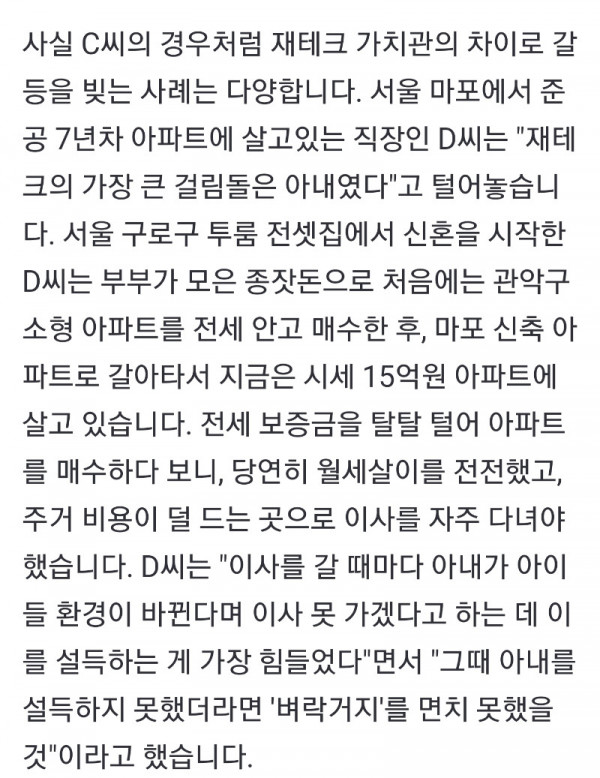 사실 C씨의 경우처럼 재테크 가치관의 차이로 갈등을 빚는 사례는 다양합니다. 서울 마포에서 준공 7년차 아파트에 살고있는 직장인 D씨는 "재테크의 가장 큰 걸림돌은 아내였다"고 털어놓습니다. 서울 구로구 투룸 전셋집에서 신혼을 시작한 D씨는 부부가 모은 종잣돈으로 처음에는 관악구 소형 아파트를 전세 안고 매수한 후, 마포 신축 아파트로 갈아타서 지금은 시세 15억원 아파트에 살고 있습니다. 전세 보증금을 탈탈 털어 아파트를 매수하다 보니, 당연히 월세살이를 전전했고, 주거 비용이 덜 드는 곳으로 이사를 자주 다녀야 했습니다. D씨는 "이사를 갈 때마다 아내가 아이들 환경이 바뀐다며 이사 못 가겠다고 하는 데 이를 설득하는 게 가장 힘들었다"면서 "그때 아내를 설득하지 못했더라면 '벼락거지'를 면치 못했을 것"이라고 했습니다.